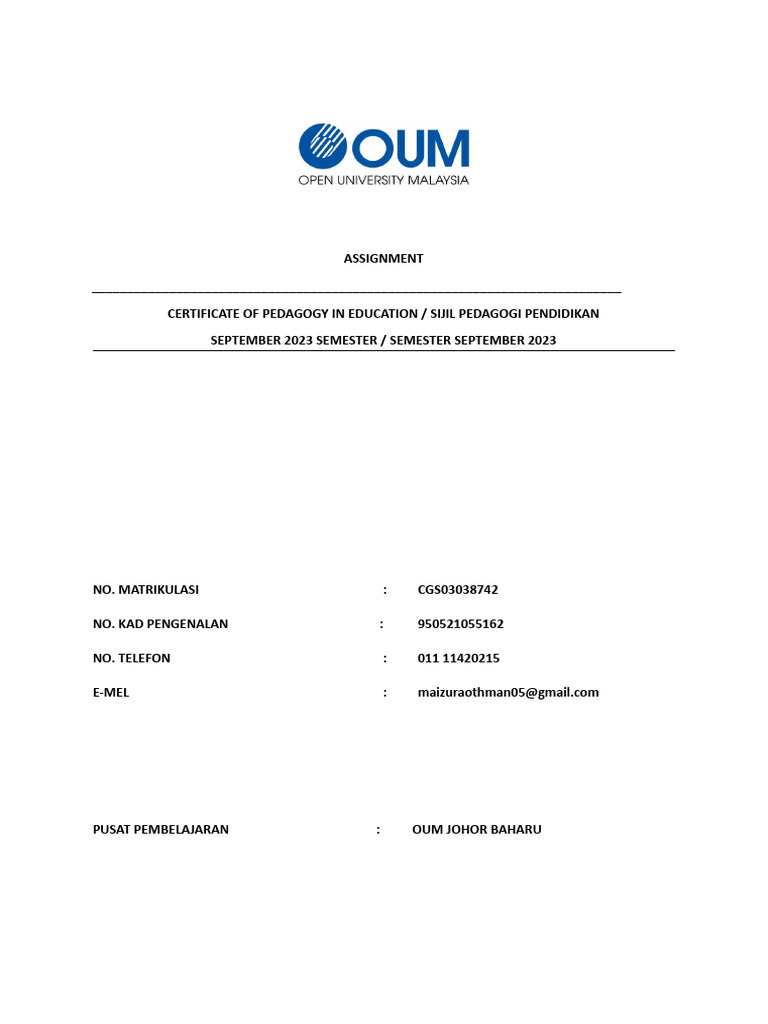 OUM
OPEN UNIVERSITY MALAYSIA

ASSIGNMENT

CERTIFICATE OF PEDAGOGY IN EDUCATION / SIJIL PEDAGOGI PENDIDIKAN

SEPTEMBER 2023 SEMESTER / SEMESTER SEPTEMBER 2023

NO. MATRIKULASI : CGS03038742

NO. KAD PENGENALAN : 950521055162

NO. TELEFON : 011 11420215

E-MEL : maizuraothman05@gmail.com

PUSAT PEMBELAJARAN : OUM JOHOR BAHARU